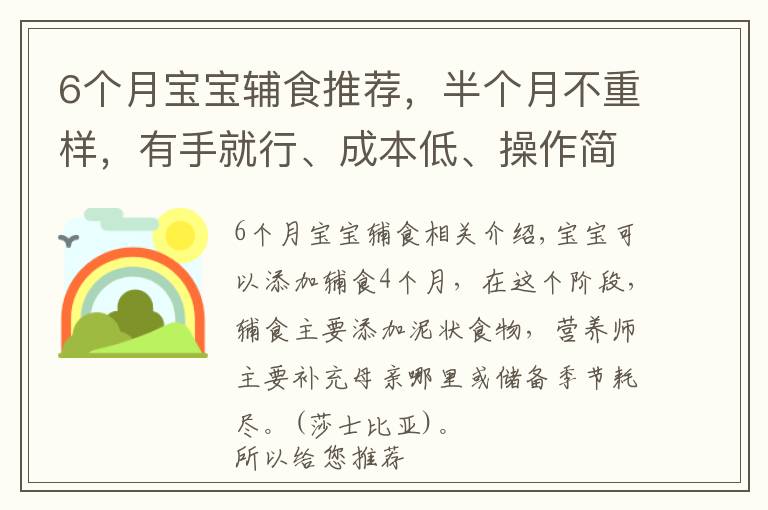 6个月宝宝辅食推荐，半个月不重样，有手就行、成本低、操作简

6个月宝宝辅食相关介绍，宝宝可以添加辅食4个月，在这个阶段，辅食主要添加泥状食物，营养师主要补充母亲哪里或储备季节耗尽。（莎士比亚）。
所以给您推荐